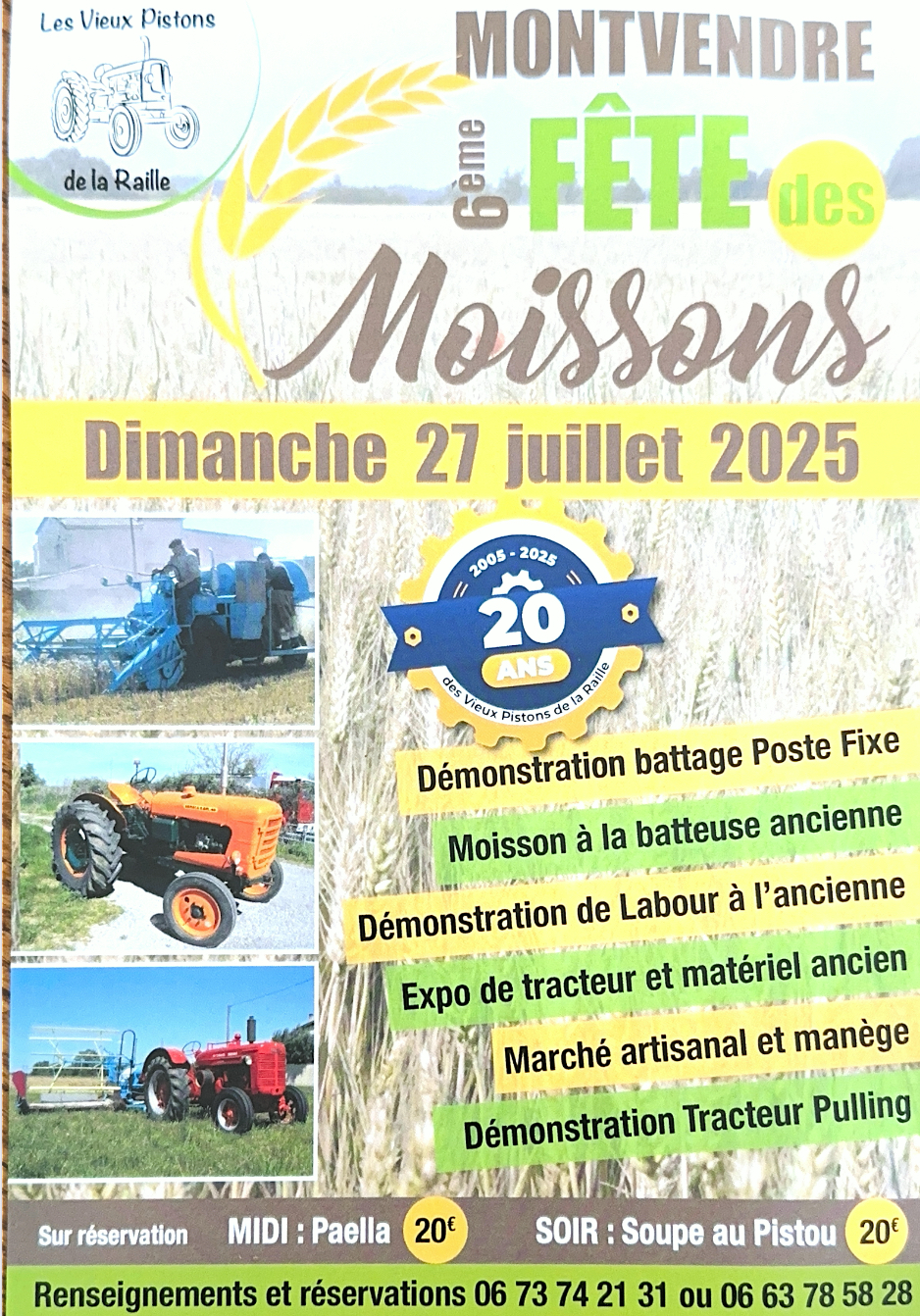 Les Vieux Pistons

de la Raille

MONTVENDRE

6ème FÊTE des

Moissons

Dimanche 27 juillet 2025

2005 - 2025

20

ANS

des Vieux Pistons de la Raille

Démonstration battage Poste Fixe

Moisson à la batteuse ancienne

Démonstration de Labour à l'ancienne

Expo de tracteur et matériel ancien

Marché artisanal et manège

Démonstration Tracteur Pulling

Sur réservation MIDI : Paella 20€ SOIR : Soupe au Pistou 20€

Renseignements et réservations 06 73 74 21 31 ou 06 63 78 58 28